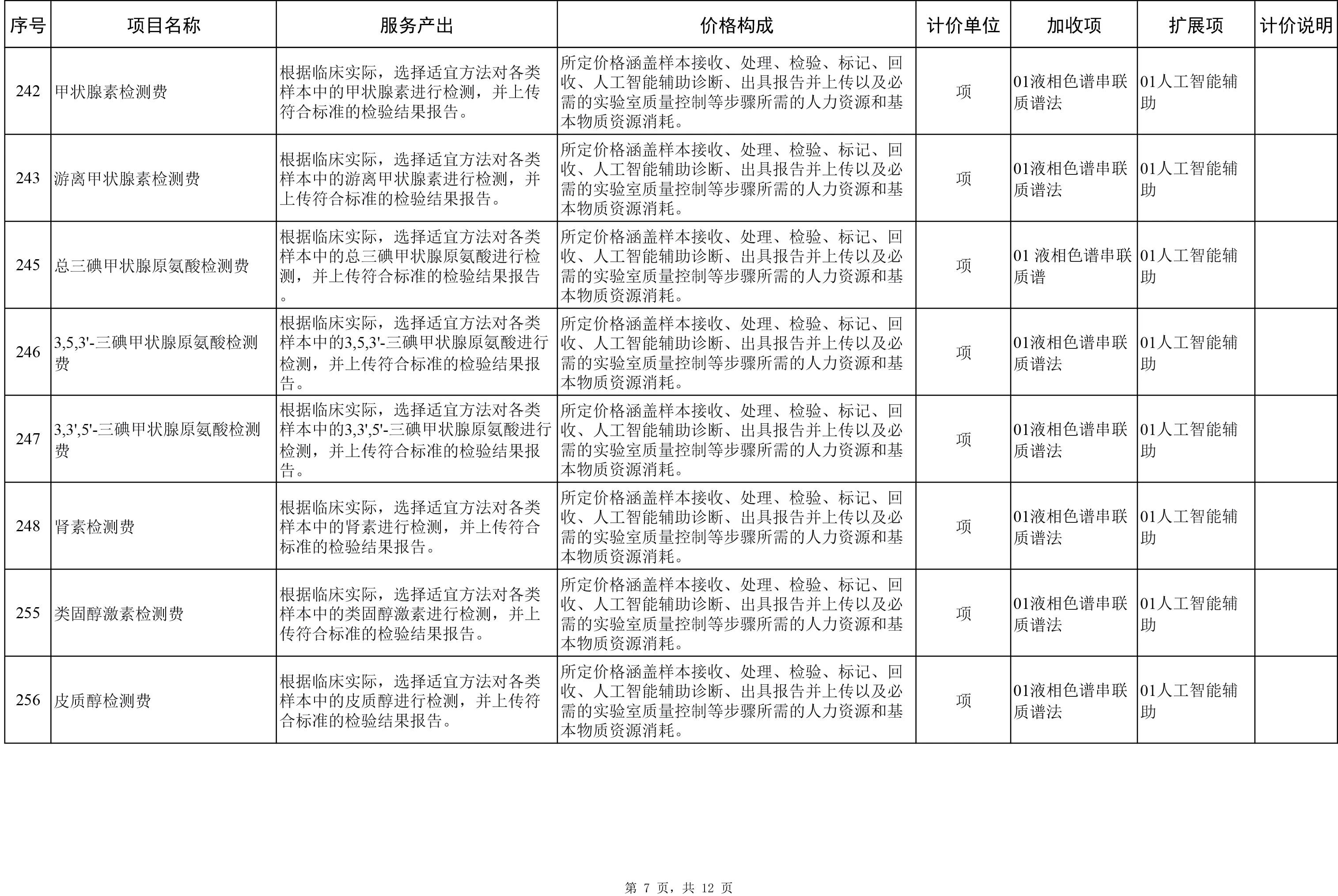 | 序号 | 项目名称 | 服务产出 | 价格构成 | 计价单位 | 加收项 | 扩展项 | 计价说明 |
|---|---|---|---|---|---|---|---|
| 242 | 甲状腺素检测费 | 根据临床实际，选择适宜方法对各类样本中的甲状腺素进行检测，并上传符合标准的检验结果报告。 | 所定价格涵盖样本接收、处理、检验、标记、回收、人工智能辅助诊断、出具报告并上传以及必需的实验室质量控制等步骤所需的人力资源和基本物质资源消耗。 | 项 | 01液相色谱串联质谱法 | 01人工智能辅助 | |
| 243 | 游离甲状腺素检测费 | 根据临床实际，选择适宜方法对各类样本中的游离甲状腺素进行检测，并上传符合标准的检验结果报告。 | 所定价格涵盖样本接收、处理、检验、标记、回收、人工智能辅助诊断、出具报告并上传以及必需的实验室质量控制等步骤所需的人力资源和基本物质资源消耗。 | 项 | 01液相色谱串联质谱法 | 01人工智能辅助 | |
| 245 | 总三碘甲状腺原氨酸检测费 | 根据临床实际，选择适宜方法对各类样本中的总三碘甲状腺原氨酸进行检测，并上传符合标准的检验结果报告。 | 所定价格涵盖样本接收、处理、检验、标记、回收、人工智能辅助诊断、出具报告并上传以及必需的实验室质量控制等步骤所需的人力资源和基本物质资源消耗。 | 项 | 01 液相色谱串联质谱 | 01人工智能辅助 | |
| 246 | 3,5,3'-三碘甲状腺原氨酸检测费 | 根据临床实际，选择适宜方法对各类样本中的3,5,3'-三碘甲状腺原氨酸进行检测，并上传符合标准的检验结果报告。 | 所定价格涵盖样本接收、处理、检验、标记、回收、人工智能辅助诊断、出具报告并上传以及必需的实验室质量控制等步骤所需的人力资源和基本物质资源消耗。 | 项 | 01液相色谱串联质谱法 | 01人工智能辅助 | |
| 247 | 3,3',5'-三碘甲状腺原氨酸检测费 | 根据临床实际，选择适宜方法对各类样本中的3,3',5'-三碘甲状腺原氨酸进行检测，并上传符合标准的检验结果报告。 | 所定价格涵盖样本接收、处理、检验、标记、回收、人工智能辅助诊断、出具报告并上传以及必需的实验室质量控制等步骤所需的人力资源和基本物质资源消耗。 | 项 | 01液相色谱串联质谱法 | 01人工智能辅助 | |
| 248 | 肾素检测费 | 根据临床实际，选择适宜方法对各类样本中的肾素进行检测，并上传符合标准的检验结果报告。 | 所定价格涵盖样本接收、处理、检验、标记、回收、人工智能辅助诊断、出具报告并上传以及必需的实验室质量控制等步骤所需的人力资源和基本物质资源消耗。 | 项 | 01液相色谱串联质谱法 | 01人工智能辅助 | |
| 255 | 类固醇激素检测费 | 根据临床实际，选择适宜方法对各类样本中的类固醇激素进行检测，并上传符合标准的检验结果报告。 | 所定价格涵盖样本接收、处理、检验、标记、回收、人工智能辅助诊断、出具报告并上传以及必需的实验室质量控制等步骤所需的人力资源和基本物质资源消耗。 | 项 | 01液相色谱串联质谱法 | 01人工智能辅助 | |
| 256 | 皮质醇检测费 | 根据临床实际，选择适宜方法对各类样本中的皮质醇进行检测，并上传符合标准的检验结果报告。 | 所定价格涵盖样本接收、处理、检验、标记、回收、人工智能辅助诊断、出具报告并上传以及必需的实验室质量控制等步骤所需的人力资源和基本物质资源消耗。 | 项 | 01液相色谱串联质谱法 | 01人工智能辅助 | |

第 7 页，共 12 页